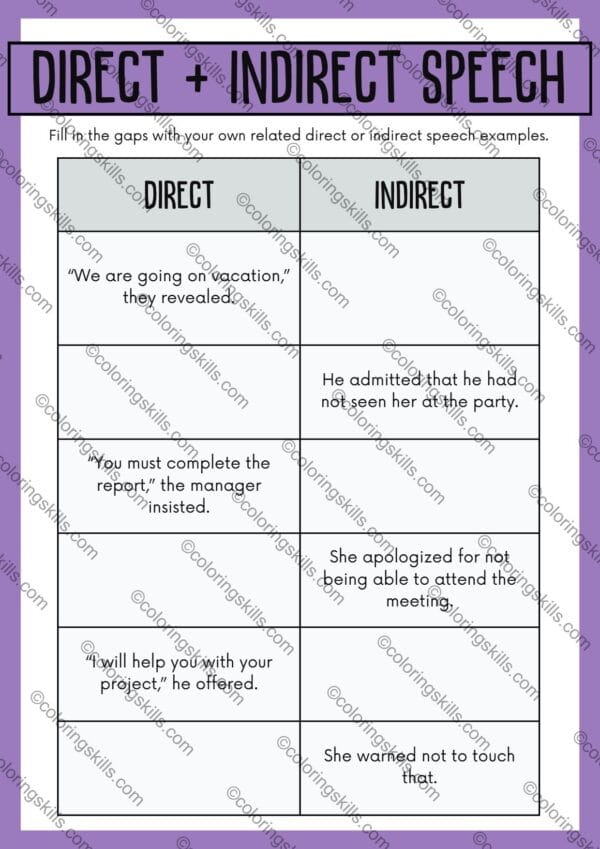 DIRECT + INDIRECT SPEECH

Fill in the gaps with your own related direct or indirect speech examples.

| DIRECT | INDIRECT |
|---|---|
| "We are going on vacation," they revealed. | |
| | He admitted that he had not seen her at the party. |
| "You must complete the report," the manager insisted. | |
| | She apologized for not being able to attend the meeting. |
| "I will help you with your project," he offered. | |
| | She warned not to touch that. |

©coloringskills.com